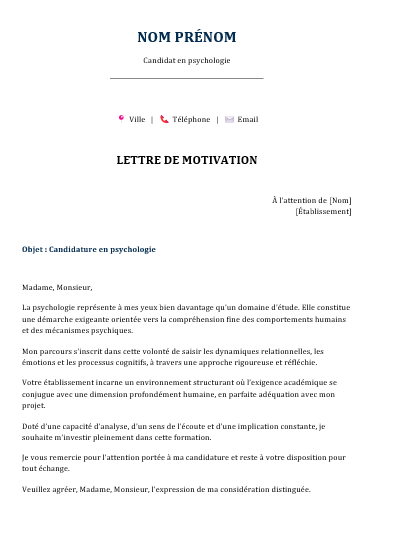 NOM PRÉNOM

Candidat en psychologie

Ville | Téléphone | Email

LETTRE DE MOTIVATION

À l'attention de [Nom]
[Établissement]

Objet : Candidature en psychologie

Madame, Monsieur,

La psychologie représente à mes yeux bien davantage qu'un domaine d'étude. Elle constitue une démarche exigeante orientée vers la compréhension fine des comportements humains et des mécanismes psychiques.

Mon parcours s'inscrit dans cette volonté de saisir les dynamiques relationnelles, les émotions et les processus cognitifs, à travers une approche rigoureuse et réfléchie.

Votre établissement incarne un environnement structurant où l'exigence académique se conjugue avec une dimension profondément humaine, en parfaite adéquation avec mon projet.

Doté d'une capacité d'analyse, d'un sens de l'écoute et d'une implication constante, je souhaite m'investir pleinement dans cette formation.

Je vous remercie pour l'attention portée à ma candidature et reste à votre disposition pour tout échange.

Veuillez agréer, Madame, Monsieur, l'expression de ma considération distinguée.